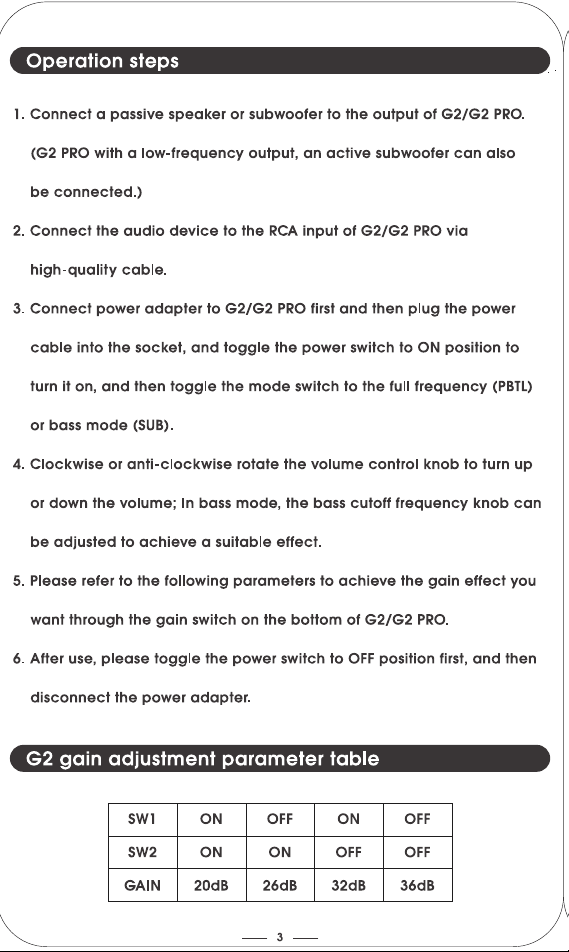 Operation steps

1. Connect a passive speaker or subwoofer to the output of G2/G2 PRO. (G2 PRO with a low-frequency output, an active subwoofer can also be connected.)

2. Connect the audio device to the RCA input of G2/G2 PRO via high-quality cable.

3. Connect power adapter to G2/G2 PRO first and then plug the power cable into the socket, and toggle the power switch to ON position to turn it on, and then toggle the mode switch to the full frequency (PBTL) or bass mode (SUB).

4. Clockwise or anti-clockwise rotate the volume control knob to turn up or down the volume; In bass mode, the bass cutoff frequency knob can be adjusted to achieve a suitable effect.

5. Please refer to the following parameters to achieve the gain effect you want through the gain switch on the bottom of G2/G2 PRO.

6. After use, please toggle the power switch to OFF position first, and then disconnect the power adapter.

G2 gain adjustment parameter table

| SW1 | ON | OFF | ON | OFF |
|---|---|---|---|---|
| SW2 | ON | ON | OFF | OFF |
| GAIN | 20dB | 26dB | 32dB | 36dB |

3